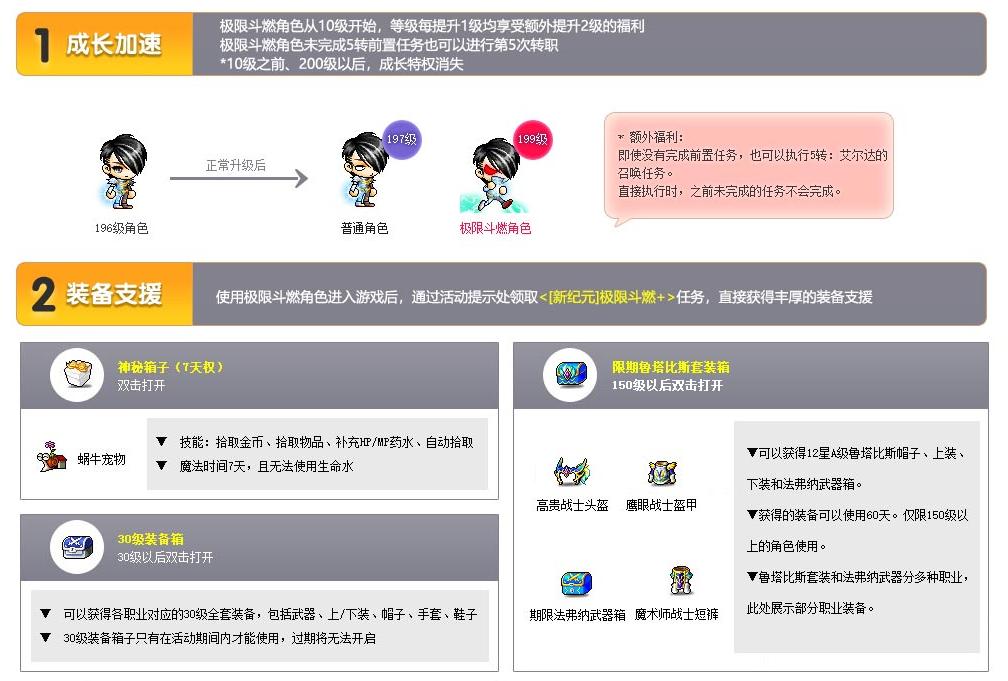 1 成长加速

极限斗燃角色从10级开始，等级每提升1级均享受额外提升2级的福利
极限斗燃角色未完成5转前置任务也可以进行第5次转职
*10级之前、200级以后，成长特权消失

196级角色

正常升级后

197级
普通角色

199级
极限斗燃角色

* 额外福利：
即使没有完成前置任务，也可以执行5转：艾尔达的召唤任务。
直接执行时，之前未完成的任务不会完成。

2 装备支援

使用极限斗燃角色进入游戏后，通过活动提示处领取<[新纪元]极限斗燃+>任务，直接获得丰厚的装备支援

神秘箱子（7天权）
双击打开

蜗牛宠物

▼ 技能：拾取金币、拾取物品、补充HP/MP药水、自动拾取
▼ 魔法时间7天，且无法使用生命水

30级装备箱
30级以后双击打开

▼ 可以获得各职业对应的30级全套装备，包括武器、上/下装、帽子、手套、鞋子
▼ 30级装备箱子只有在活动期间内才能使用，过期将无法开启

限期鲁塔比斯套装箱
150级以后双击打开

高贵战士头盔
鹰眼战士盔甲
期限法弗纳武器箱
魔术师战士短裤

▼可以获得12星A级鲁塔比斯帽子、上装、下装和法弗纳武器箱。
▼获得的装备可以使用60天。仅限150级以上的角色使用。
▼鲁塔比斯套装和法弗纳武器分多种职业，此处展示部分职业装备。